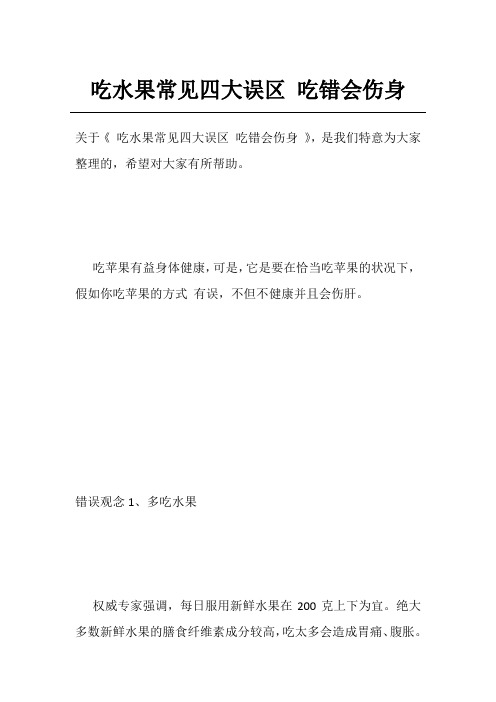 吃水果常见四大误区 吃错会伤身

关于《 吃水果常见四大误区 吃错会伤身 》，是我们特意为大家整理的，希望对大家有所帮助。

吃苹果有益身体健康，可是，它是要在恰当吃苹果的状况下，假如你吃苹果的方式 有误，不但不健康并且会伤肝。

错误观念 1、多吃水果

权威专家强调，每日服用新鲜水果在 200 克上下为宜。绝大多数新鲜水果的膳食纤维素成分较高，吃太多会造成胃痛、腹胀。